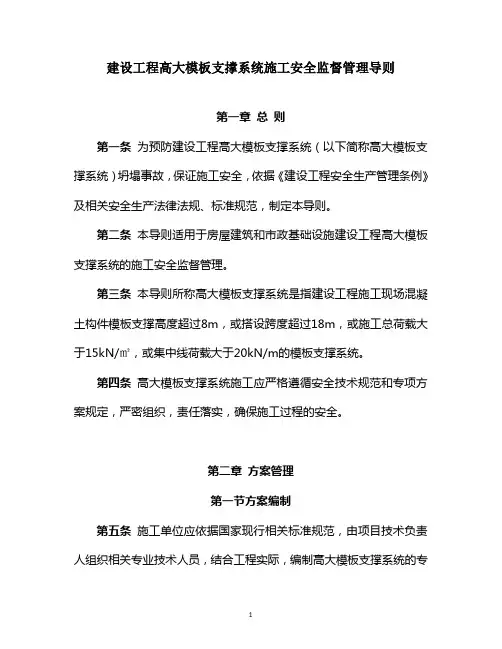 建设工程高大模板支撑系统施工安全监督管理导则

第一章 总 则

第一条 为预防建设工程高大模板支撑系统（以下简称高大模板支撑系统）坍塌事故，保证施工安全，依据《建设工程安全生产管理条例》及相关安全生产法律法规、标准规范，制定本导则。

第二条 本导则适用于房屋建筑和市政基础设施建设工程高大模板支撑系统的施工安全监督管理。

第三条 本导则所称高大模板支撑系统是指建设工程施工现场混凝土构件模板支撑高度超过8m，或搭设跨度超过18m，或施工总荷载大于15kN/㎡，或集中线荷载大于20kN/m的模板支撑系统。

第四条 高大模板支撑系统施工应严格遵循安全技术规范和专项方案规定，严密组织，责任落实，确保施工过程的安全。

第二章 方案管理

第一节方案编制

第五条 施工单位应依据国家现行相关标准规范，由项目技术负责人组织相关专业技术人员，结合工程实际，编制高大模板支撑系统的专

1